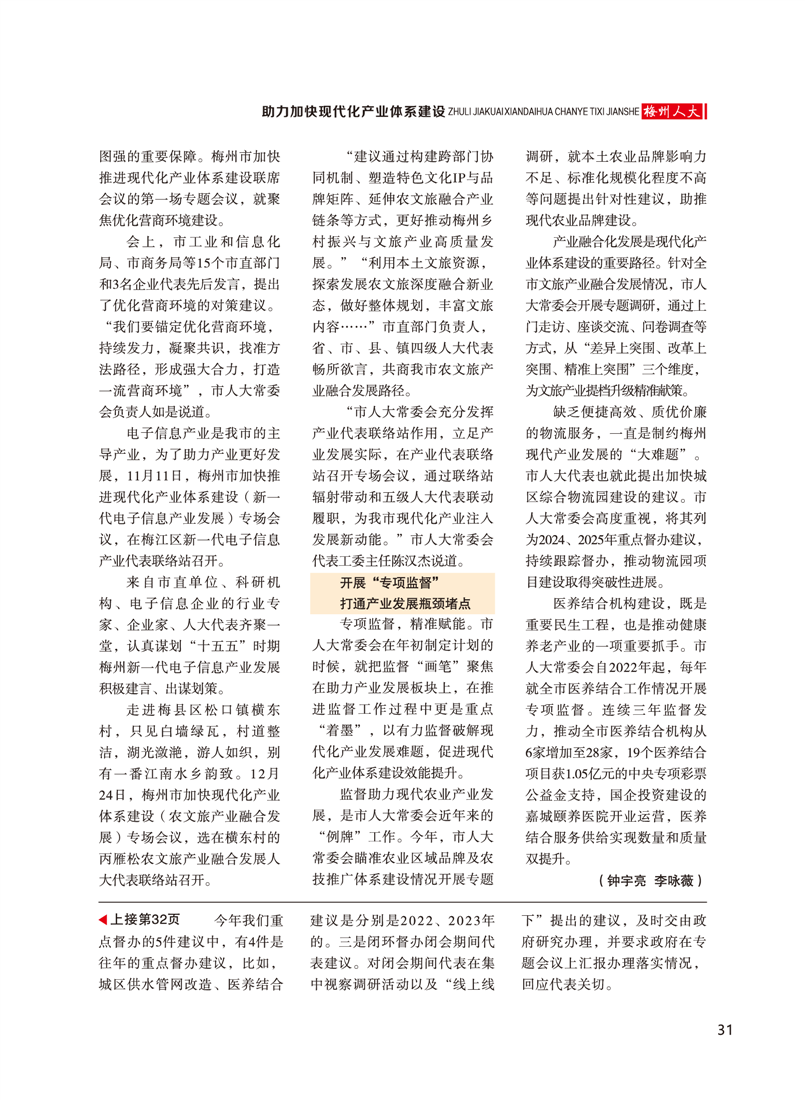 助力加快现代化产业体系建设 ZHULI JIAKUAI XIANDAIHUA CHANYE TIXI JIANSHE 梅州人大

图强的重要保障。梅州市加快推进现代化产业体系建设联席会议的第一场专题会议，就聚焦优化营商环境建设。

会上，市工业和信息化局、市商务局等15个市直部门和3名企业代表先后发言，提出了优化营商环境的对策建议。“我们要锚定优化营商环境，持续发力，凝聚共识，找准方法路径，形成强大合力，打造一流营商环境”，市人大常委会负责人如是说道。

电子信息产业是我市的主导产业，为了助力产业更好发展，11月11日，梅州市加快推进现代化产业体系建设（新一代电子信息产业发展）专场会议，在梅江区新一代电子信息产业代表联络站召开。

来自市直单位、科研机构、电子信息企业的行业专家、企业家、人大代表齐聚一堂，认真谋划“十五五”时期梅州新一代电子信息产业发展积极建言、出谋划策。

走进梅县区松口镇横东村，只见白墙绿瓦，村道整洁，湖光潋滟，游人如织，别有一番江南水乡韵致。12月24日，梅州市加快现代化产业体系建设（农文旅产业融合发展）专场会议，选在横东村的丙雁松农文旅产业融合发展人大代表联络站召开。

“建议通过构建跨部门协同机制、塑造特色文化IP与品牌矩阵、延伸农文旅融合产业链条等方式，更好推动梅州乡村振兴与文旅产业高质量发展。”“利用本土文旅资源，探索发展农文旅深度融合新业态，做好整体规划，丰富文旅内容……”市直部门负责人，省、市、县、镇四级人大代表畅所欲言，共商我市农文旅产业融合发展路径。

“市人大常委会充分发挥产业代表联络站作用，立足产业发展实际，在产业代表联络站召开专场会议，通过联络站辐射带动和五级人大代表联动履职，为我市现代化产业注入发展新动能。”市人大常委会代表工委主任陈汉杰说道。

开展“专项监督”
打通产业发展瓶颈堵点

专项监督，精准赋能。市人大常委会在年初制定计划的时候，就把监督“画笔”聚焦在助力产业发展板块上，在推进监督工作过程中更是重点“着墨”，以有力监督破解现代化产业发展难题，促进现代化产业体系建设效能提升。

监督助力现代农业产业发展，是市人大常委会近年来的“例牌”工作。今年，市人大常委会瞄准农业区域品牌及农技推广体系建设情况开展专题调研，就本土农业品牌影响力不足、标准化规模化程度不高等问题提出针对性建议，助推现代农业品牌建设。

产业融合化发展是现代化产业体系建设的重要路径。针对全市文旅产业融合发展情况，市人大常委会开展专题调研，通过上门走访、座谈交流、问卷调查等方式，从“差异上突围、改革上突围、精准上突围”三个维度，为文旅产业提档升级精准献策。

缺乏便捷高效、质优价廉的物流服务，一直是制约梅州现代产业发展的“大难题”。市人大代表也就此提出加快城区综合物流园建设的建议。市人大常委会高度重视，将其列为2024、2025年重点督办建议，持续跟踪督办，推动物流园项目建设取得突破性进展。

医养结合机构建设，既是重要民生工程，也是推动健康养老产业的一项重要抓手。市人大常委会自2022年起，每年就全市医养结合工作情况开展专项监督。连续三年监督发力，推动全市医养结合机构从6家增加至28家，19个医养结合项目获1.05亿元的中央专项彩票公益金支持，国企投资建设的嘉城颐养医院开业运营，医养结合服务供给实现数量和质量双提升。

（钟宇亮 李咏薇）

◀上接第32页 今年我们重点督办的5件建议中，有4件是往年的重点督办建议，比如，城区供水管网改造、医养结合建议是分别是2022、2023年的。三是闭环督办闭会期间代表建议。对闭会期间代表在集中视察调研活动以及“线上线下”提出的建议，及时交由政府研究办理，并要求政府在专题会议上汇报办理落实情况，回应代表关切。

31